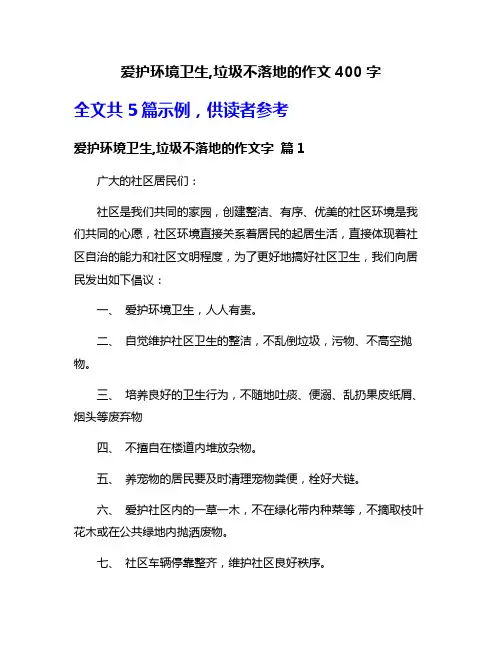 爱护环境卫生,垃圾不落地的作文 400 字

全文共 5 篇示例，供读者参考

爱护环境卫生,垃圾不落地的作文字 篇 1

广大的社区居民们：

社区是我们共同的家园，创建整洁、有序、优美的社区环境是我们共同的心愿，社区环境直接关系着居民的起居生活，直接体现着社区自治的能力和社区文明程度，为了更好地搞好社区卫生，我们向居民发出如下倡议：

一、 爱护环境卫生，人人有责。

二、 自觉维护社区卫生的整洁，不乱倒垃圾，污物、不高空抛物。

三、 培养良好的卫生行为，不随地吐痰、便溺、乱扔果皮纸屑、烟头等废弃物

四、 不擅自在楼道内堆放杂物。

五、 养宠物的居民要及时清理宠物粪便，栓好犬链。

六、 爱护社区内的一草一木，不在绿化带内种菜等，不摘取枝叶花木或在公共绿地内抛洒废物。

七、 社区车辆停靠整齐，维护社区良好秩序。